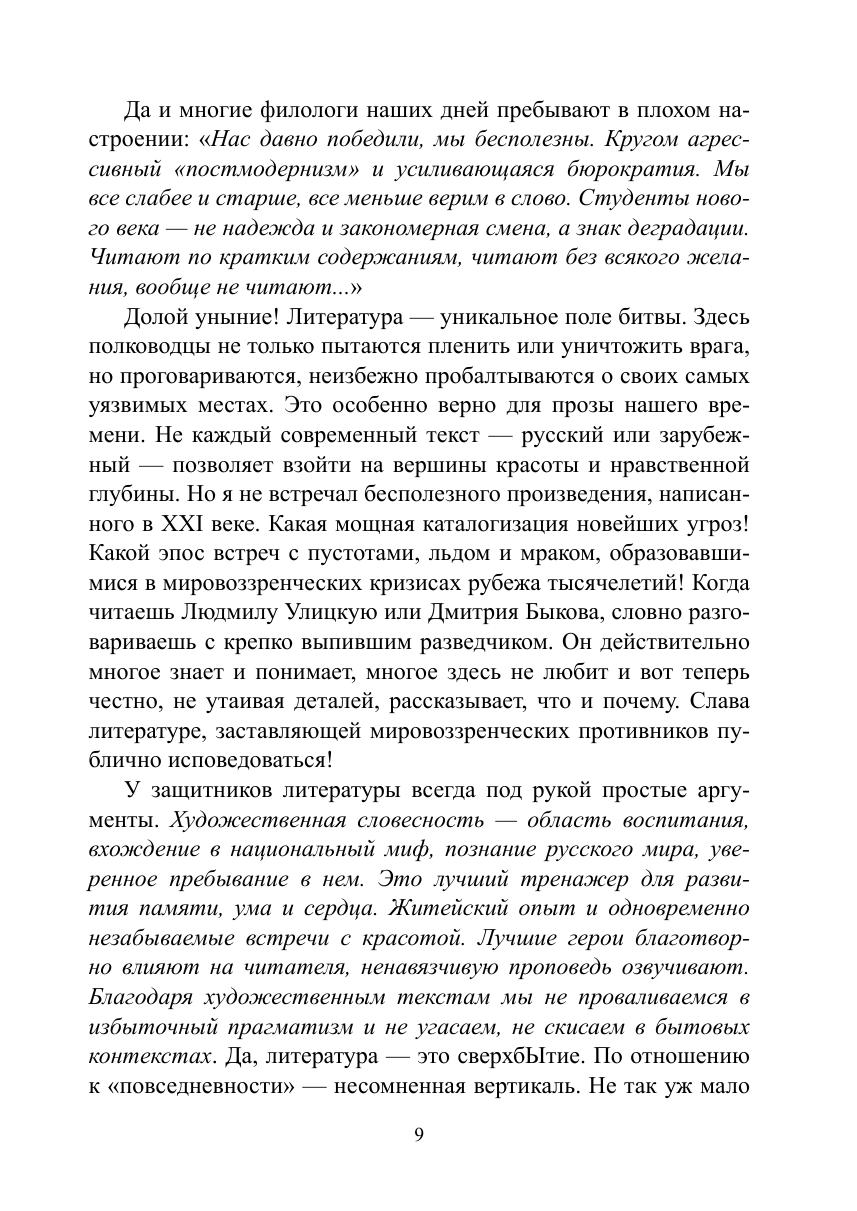 Да и многие филологи наших дней пребывают в плохом настроении: «Нас давно победили, мы бесполезны. Кругом агрессивный «постмодернизм» и усиливающаяся бюрократия. Мы все слабее и старше, все меньше верим в слово. Студенты нового века — не надежда и закономерная смена, а знак деградации. Читают по кратким содержаниям, читают без всякого желания, вообще не читают...»

Долой уныние! Литература — уникальное поле битвы. Здесь полководцы не только пытаются пленить или уничтожить врага, но проговариваются, неизбежно пробалтываются о своих самых уязвимых местах. Это особенно верно для прозы нашего времени. Не каждый современный текст — русский или зарубежный — позволяет взойти на вершины красоты и нравственной глубины. Но я не встречал бесполезного произведения, написанного в XXI веке. Какая мощная каталогизация новейших угроз! Какой эпос встреч с пустотами, льдом и мраком, образовавшимися в мировоззренческих кризисах рубежа тысячелетий! Когда читаешь Людмилу Улицкую или Дмитрия Быкова, словно разговариваешь с крепко выпившим разведчиком. Он действительно многое знает и понимает, многое здесь не любит и вот теперь честно, не утаивая деталей, рассказывает, что и почему. Слава литературе, заставляющей мировоззренческих противников публично исповедоваться!

У защитников литературы всегда под рукой простые аргументы. Художественная словесность — область воспитания, вхождение в национальный миф, познание русского мира, уверенное пребывание в нем. Это лучший тренажер для развития памяти, ума и сердца. Житейский опыт и одновременно незабываемые встречи с красотой. Лучшие герои благотворно влияют на читателя, ненавязчивую проповедь озвучивают. Благодаря художественным текстам мы не проваливаемся в избыточный прагматизм и не угасаем, не скисаем в бытовых контекстах. Да, литература — это сверхбЫтие. По отношению к «повседневности» — несомненная вертикаль. Не так уж мало

9